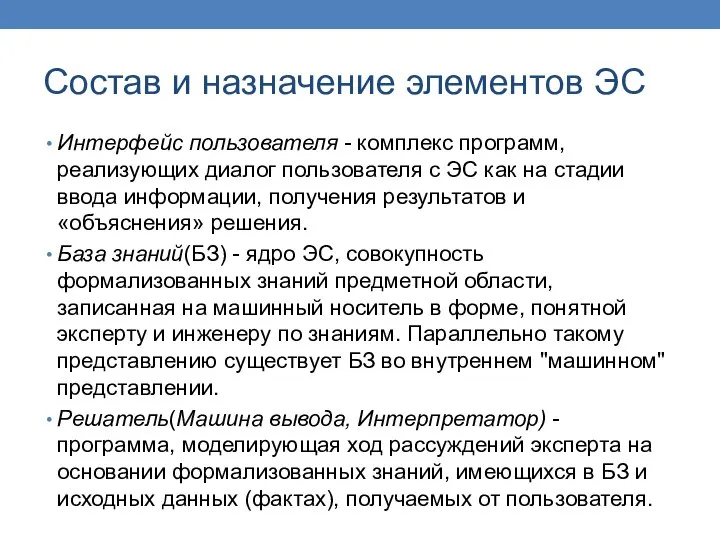 Состав и назначение элементов ЭС

• Интерфейс пользователя - комплекс программ, реализующих диалог пользователя с ЭС как на стадии ввода информации, получения результатов и «объяснения» решения.

• База знаний(БЗ) - ядро ЭС, совокупность формализованных знаний предметной области, записанная на машинный носитель в форме, понятной эксперту и инженеру по знаниям. Параллельно такому представлению существует БЗ во внутреннем "машинном" представлении.

• Решатель(Машина вывода, Интерпретатор) - программа, моделирующая ход рассуждений эксперта на основании формализованных знаний, имеющихся в БЗ и исходных данных (фактах), получаемых от пользователя.